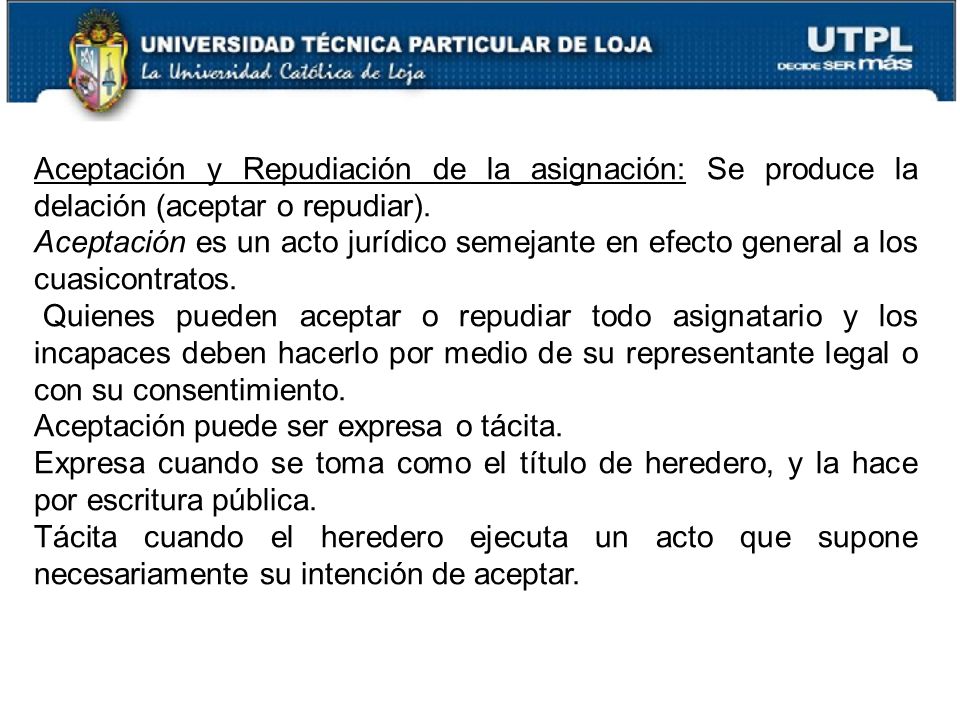 UNIVERSIDAD TÉCNICA PARTICULAR DE LOJA
La Universidad Católica de Loja

UTPL
DECIDE SER más

Aceptación y Repudiación de la asignación: Se produce la delación (aceptar o repudiar).
Aceptación es un acto jurídico semejante en efecto general a los cuasicontratos.
Quienes pueden aceptar o repudiar todo asignatario y los incapaces deben hacerlo por medio de su representante legal o con su consentimiento.
Aceptación puede ser expresa o tácita.
Expresa cuando se toma como el título de heredero, y la hace por escritura pública.
Tácita cuando el heredero ejecuta un acto que supone necesariamente su intención de aceptar.